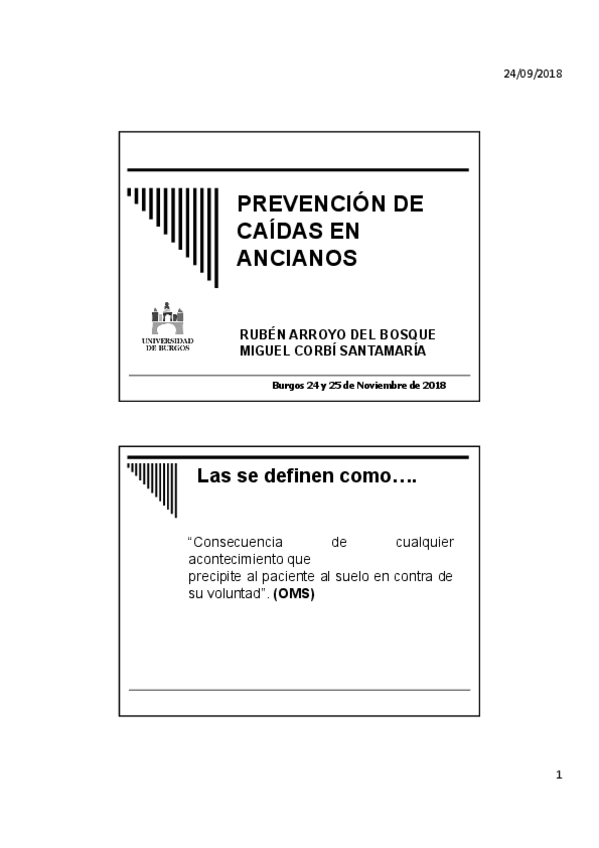 24/09/2018

PREVENCIÓN DE CAÍDAS EN ANCIANOS

UNIVERSIDAD DE BURGOS

RUBÉN ARROYO DEL BOSQUE
MIGUEL CORBÍ SANTAMARÍA

Burgos 24 y 25 de Noviembre de 2018

Las se definen como….

"Consecuencia de cualquier acontecimiento que precipite al paciente al suelo en contra de su voluntad". (OMS)

1